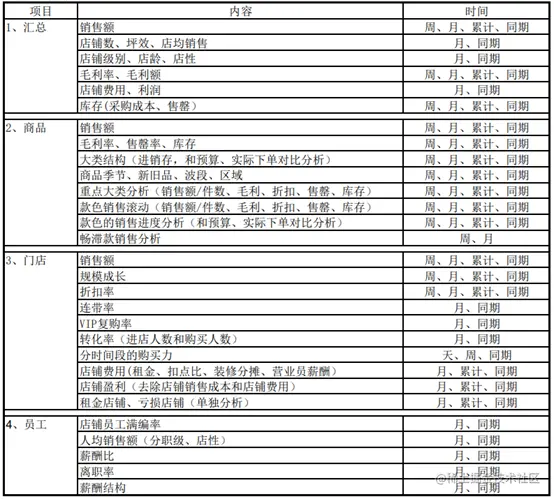 | 项目 | 内容 | 时间 |
|---|---|---|
| 1、汇总 | 销售额 | 周、月、累计、同期 |
| | 店铺数、坪效、店均销售 | 月、同期 |
| | 店铺级别、店龄、店性 | 月、同期 |
| | 毛利率、毛利额 | 周、月、累计、同期 |
| | 店铺费用、利润 | 月、同期 |
| | 库存(采购成本、售罄) | 周、月、累计、同期 |
| 2、商品 | 销售额 | 周、月、累计、同期 |
| | 毛利率、售罄率、库存 | 周、月、累计、同期 |
| | 大类结构（进销存，和预算、实际下单对比分析） | 周、月、累计、同期 |
| | 商品季节、新旧品、波段、区域 | 周、月、累计、同期 |
| | 重点大类分析（销售额/件数、毛利、折扣、售罄、库存） | 周、月、累计、同期 |
| | 款色销售滚动（销售额/件数、毛利、折扣、售罄、库存） | 周、月、累计、同期 |
| | 款色的销售进度分析（和预算、实际下单对比分析） | 周、月、累计、同期 |
| | 畅滞款销售分析 | 周、月 |
| 3、门店 | 销售额 | 周、月、累计、同期 |
| | 规模成长 | 周、月、累计、同期 |
| | 折扣率 | 周、月、累计、同期 |
| | 连带率 | 月、同期 |
| | VIP复购率 | 月、同期 |
| | 转化率（进店人数和购买人数） | 月、同期 |
| | 分时间段的购买力 | 天、周、同期 |
| | 店铺费用(租金、扣点比、装修分摊、营业员薪酬） | 月、累计、同期 |
| | 店铺盈利（去除店铺销售成本和店铺费用） | 月、累计、同期 |
| | 租金店铺、亏损店铺（单独分析） | 月、累计、同期 |
| 4、员工 | 店铺员工满编率 | 月、同期 |
| | 人均销售额（分职级、店性） | 月、同期 |
| | 薪酬比 | 月、同期 |
| | 离职率 | 月、同期 |
| | 薪酬结构 | 月、同期 |

@稀土掘金技术社区